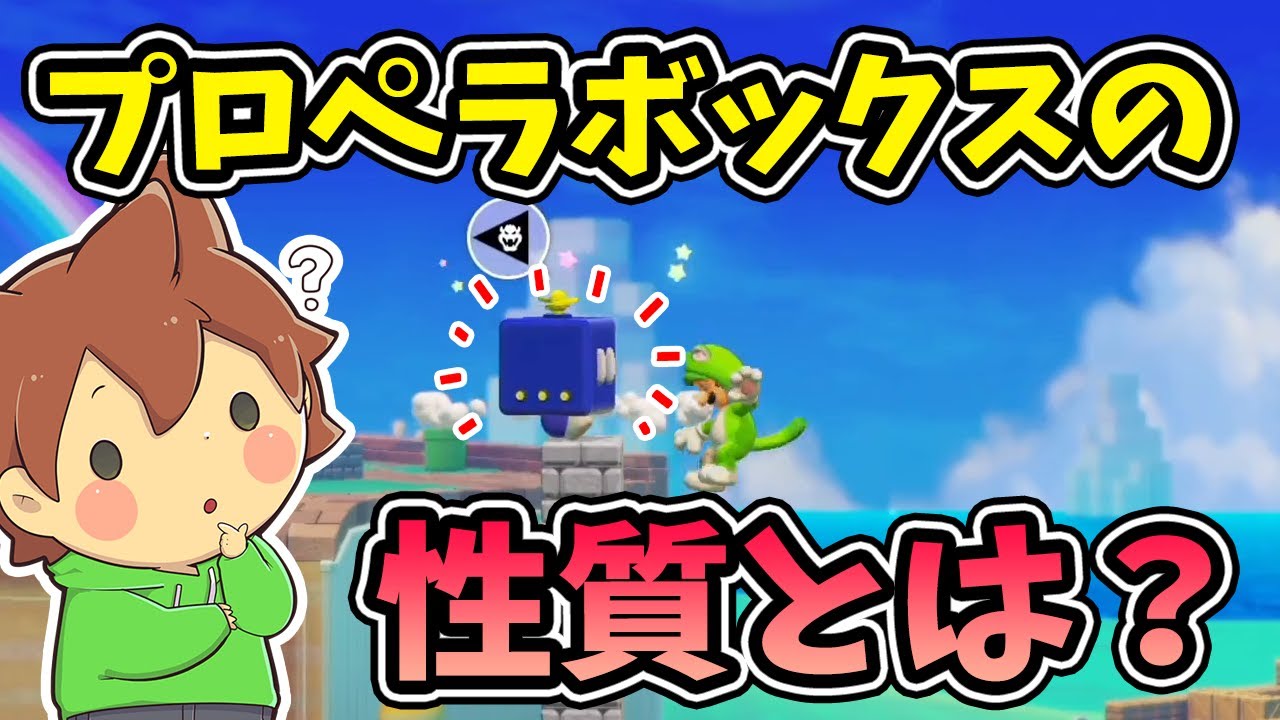 プロペラボックスの

?

性質とは?